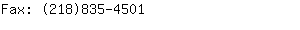 Fax: (218)835-4501